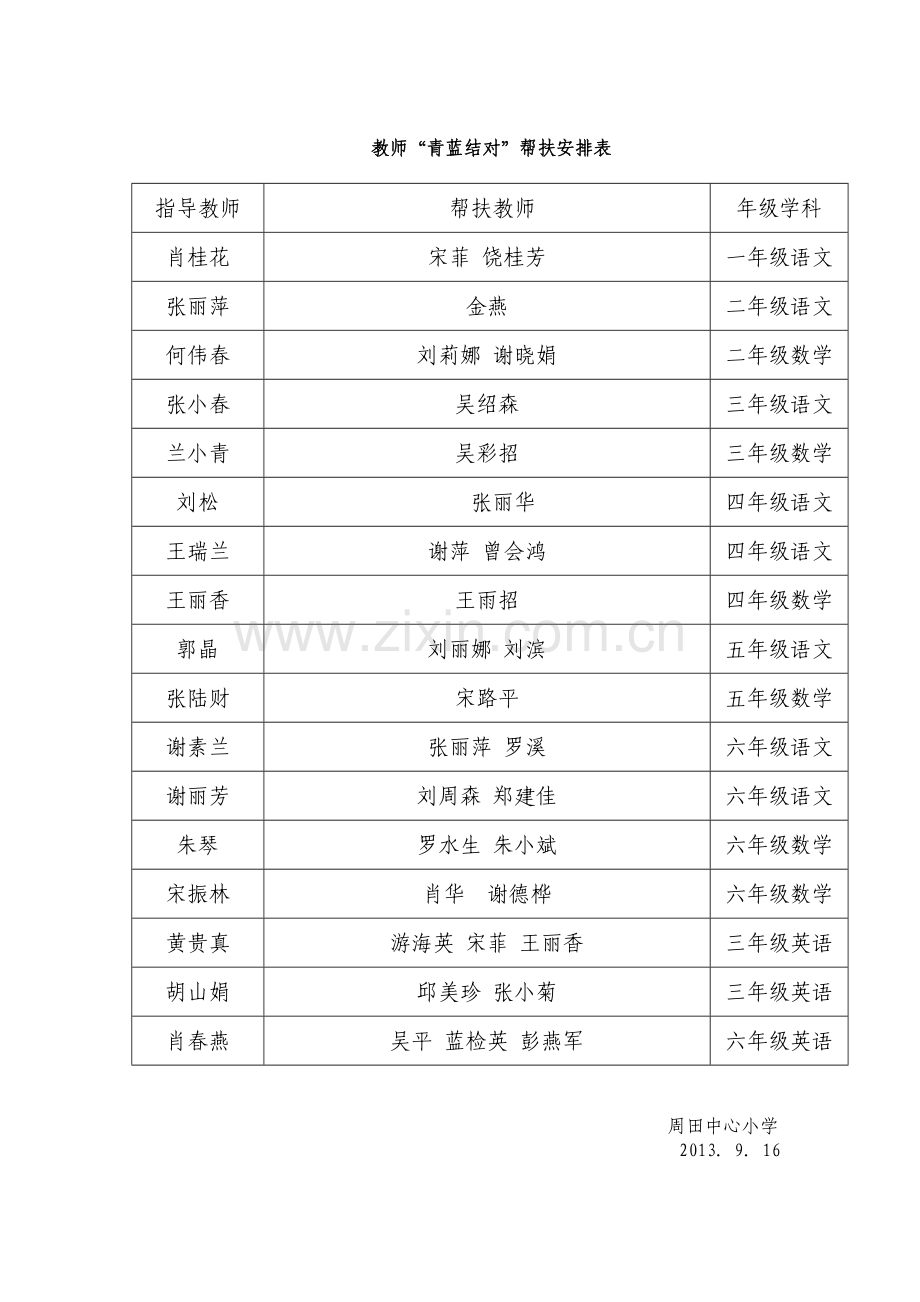 教师“青蓝结对”帮扶安排表

| 指导教师 | 帮扶教师 | 年级学科 |
|---|---|---|
| 肖桂花 | 宋菲 饶桂芳 | 一年级语文 |
| 张丽萍 | 金燕 | 二年级语文 |
| 何伟春 | 刘莉娜 谢晓娟 | 二年级数学 |
| 张小春 | 吴绍森 | 三年级语文 |
| 兰小青 | 吴彩招 | 三年级数学 |
| 刘松 | 张丽华 | 四年级语文 |
| 王瑞兰 | 谢萍 曾会鸿 | 四年级语文 |
| 王丽香 | 王雨招 | 四年级数学 |
| 郭晶 | 刘丽娜 刘滨 | 五年级语文 |
| 张陆财 | 宋路平 | 五年级数学 |
| 谢素兰 | 张丽萍 罗溪 | 六年级语文 |
| 谢丽芳 | 刘周森 郑建佳 | 六年级语文 |
| 朱琴 | 罗水生 朱小斌 | 六年级数学 |
| 宋振林 | 肖华 谢德桦 | 六年级数学 |
| 黄贵真 | 游海英 宋菲 王丽香 | 三年级英语 |
| 胡山娟 | 邱美珍 张小菊 | 三年级英语 |
| 肖春燕 | 吴平 蓝检英 彭燕军 | 六年级英语 |

www.zixin.com.cn

周田中心小学
2013. 9. 16